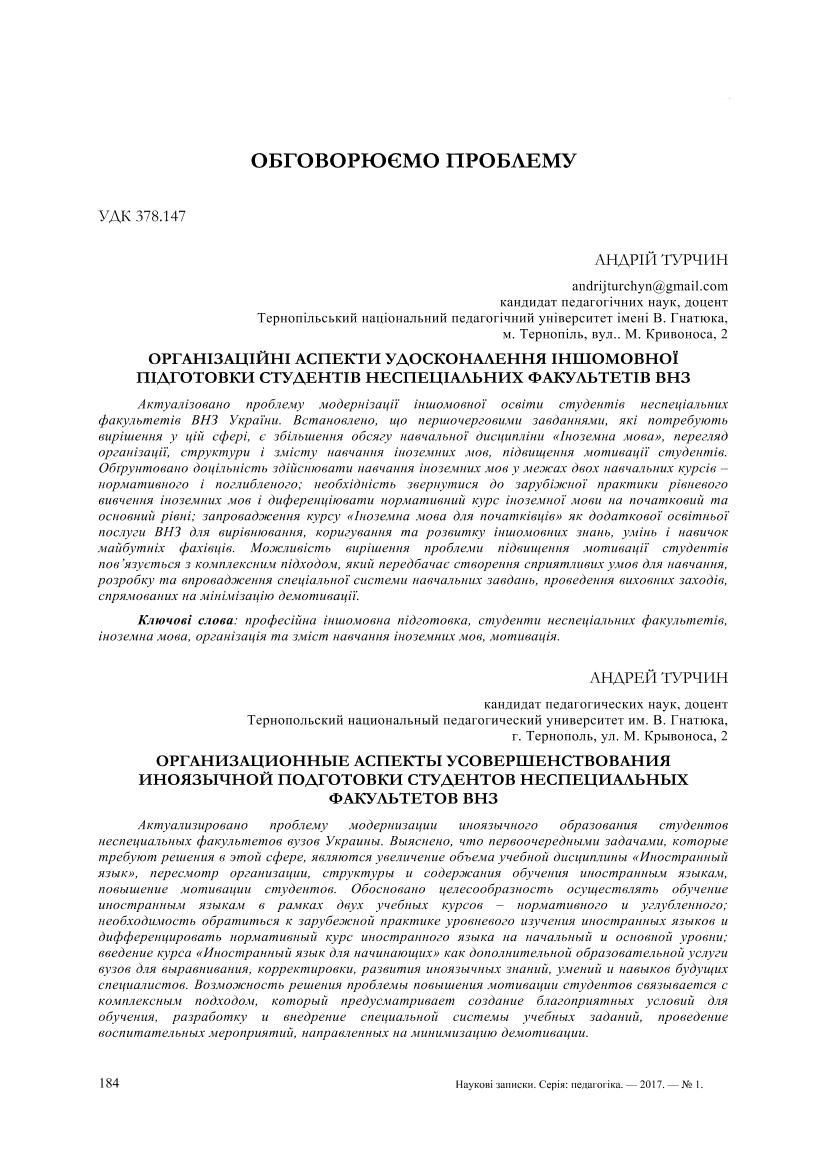 ОБГОВОРЮЄМО ПРОБЛЕМУ

УДК 378.147

АНДРІЙ ТУРЧИН

andrijturchyn@gmail.com
кандидат педагогічних наук, доцент
Тернопільський національний педагогічний університет імені В. Гнатюка,
м. Тернопіль, вул.. М. Кривоноса, 2

ОРГАНІЗАЦІЙНІ АСПЕКТИ УДОСКОНАЛЕННЯ ІНШОМОВНОЇ ПІДГОТОВКИ СТУДЕНТІВ НЕСПЕЦІАЛЬНИХ ФАКУЛЬТЕТІВ ВНЗ

Актуалізовано проблему модернізації іншомовної освіти студентів неспеціальних факультетів ВНЗ України. Встановлено, що першочерговими завданнями, які потребують вирішення у цій сфері, є збільшення обсягу навчальної дисципліни «Іноземна мова», перегляд організації, структури і змісту навчання іноземних мов, підвищення мотивації студентів. Обґрунтовано доцільність здійснювати навчання іноземних мов у межах двох навчальних курсів – нормативного і поглибленого; необхідність звернутися до зарубіжної практики рівневого вивчення іноземних мов і диференціювати нормативний курс іноземної мови на початковий та основний рівні; запровадження курсу «Іноземна мова для початківців» як додаткової освітньої послуги ВНЗ для вирівнювання, коригування та розвитку іншомовних знань, умінь і навичок майбутніх фахівців. Можливість вирішення проблеми підвищення мотивації студентів пов'язується з комплексним підходом, який передбачає створення сприятливих умов для навчання, розробку та впровадження спеціальної системи навчальних завдань, проведення виховних заходів, спрямованих на мінімізацію демотивації.

Ключові слова: професійна іншомовна підготовка, студенти неспеціальних факультетів, іноземна мова, організація та зміст навчання іноземних мов, мотивація.

АНДРЕЙ ТУРЧИН

кандидат педагогических наук, доцент
Тернопольский национальный педагогический университет им. В. Гнатюка,
г. Тернополь, ул. М. Крывоноса, 2

ОРГАНИЗАЦИОННЫЕ АСПЕКТЫ УСОВЕРШЕНСТВОВАНИЯ ИНОЯЗЫЧНОЙ ПОДГОТОВКИ СТУДЕНТОВ НЕСПЕЦИАЛЬНЫХ ФАКУЛЬТЕТОВ ВНЗ

Актуализировано проблему модернизации иноязычного образования студентов неспециальных факультетов вузов Украины. Выяснено, что первоочередными задачами, которые требуют решения в этой сфере, являются увеличение объема учебной дисциплины «Иностранный язык», пересмотр организации, структуры и содержания обучения иностранным языкам, повышение мотивации студентов. Обосновано целесообразность осуществлять обучение иностранным языкам в рамках двух учебных курсов – нормативного и углубленного; необходимость обратиться к зарубежной практике уровневого изучения иностранных языков и дифференцировать нормативный курс иностранного языка на начальный и основной уровни; введение курса «Иностранный язык для начинающих» как дополнительной образовательной услуги вузов для выравнивания, корректировки, развития иноязычных знаний, умений и навыков будущих специалистов. Возможность решения проблемы повышения мотивации студентов связывается с комплексным подходом, который предусматривает создание благоприятных условий для обучения, разработку и внедрение специальной системы учебных заданий, проведение воспитательных мероприятий, направленных на минимизацию демотивации.

184 Наукові записки. Серія: педагогіка. — 2017. — № 1.